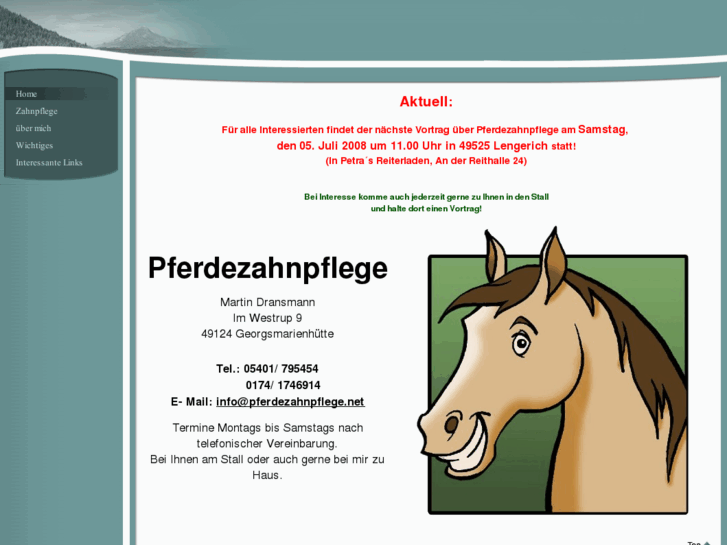 Home
Zahnpflege
über mich
Wichtiges
Interessante Links

Aktuell:

Für alle Interessierten findet der nächste Vortrag über Pferdezahnpflege am Samstag, den 05. Juli 2008 um 11.00 Uhr in 49525 Lengerich statt!
(In Petra´s Reiterladen, An der Reithalle 24)

Bei Interesse komme auch jederzeit gerne zu Ihnen in den Stall und halte dort einen Vortrag!

Pferdezahnpflege

Martin Dransmann
Im Westrup 9
49124 Georgsmarienhütte

Tel.: 05401/ 795454
0174/ 1746914
E- Mail: info@pferdezahnpflege.net

Termine Montags bis Samstags nach telefonischer Vereinbarung.
Bei Ihnen am Stall oder auch gerne bei mir zu Haus.

Top